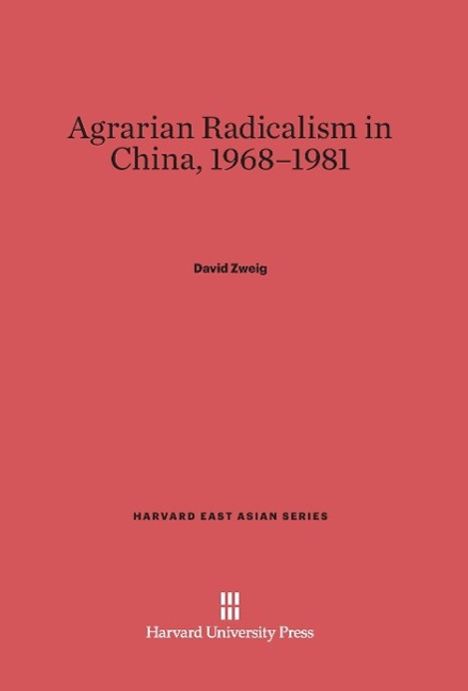 Agrarian Radicalism in China, 1968–1981

David Zweig

HARVARD EAST ASIAN SERIES

Harvard University Press